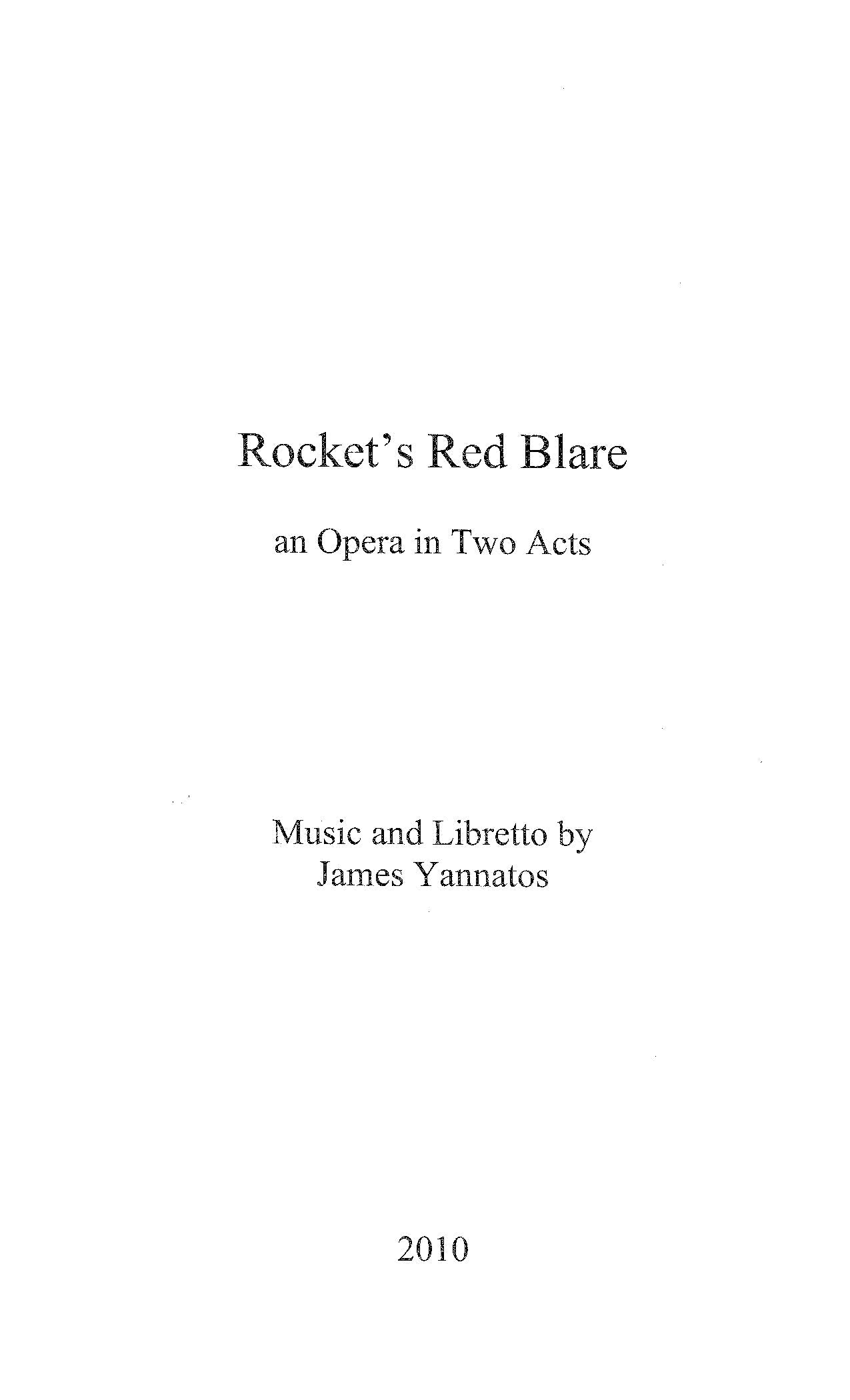 Rocket's Red Blare

an Opera in Two Acts

Music and Libretto by
James Yannatos

2010